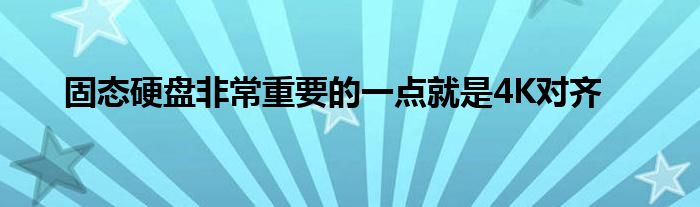 固态硬盘非常重要的一点就是4K对齐